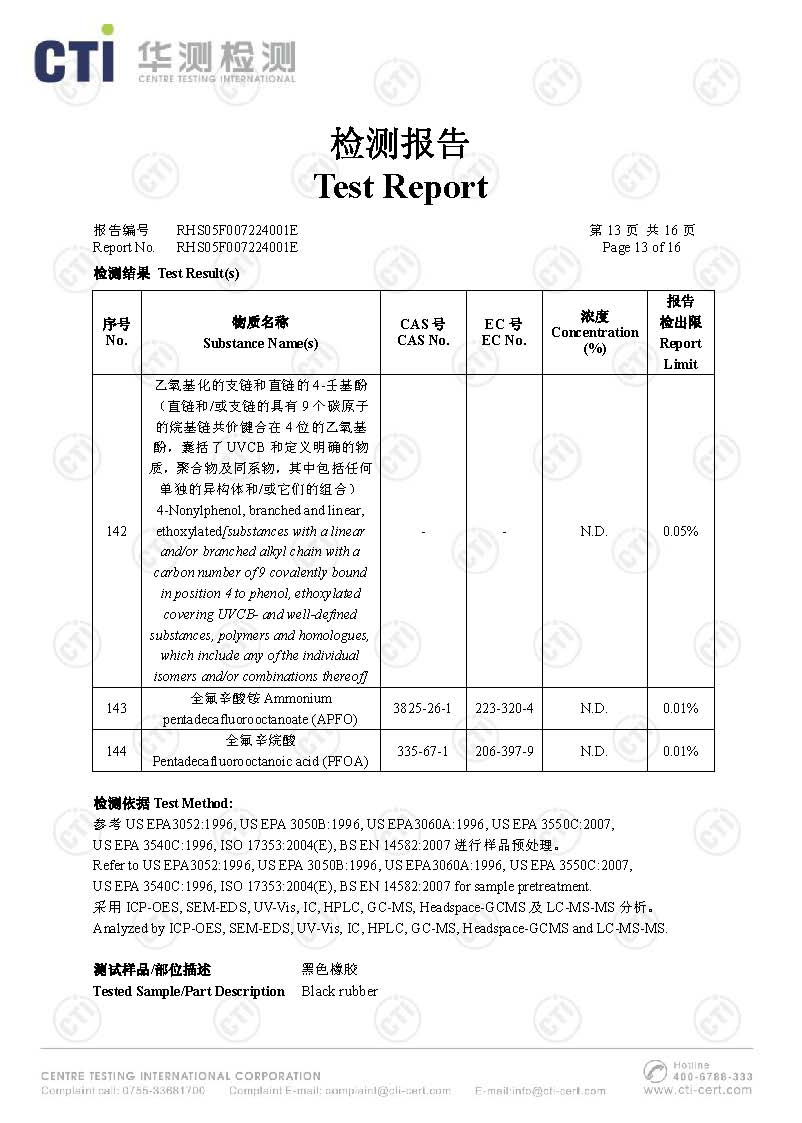 CTI 华测检测
CENTRE TESTING INTERNATIONAL

检测报告
Test Report

报告编号 RHS05F007224001E
Report No. RHS05F007224001E

第 13 页 共 16 页
Page 13 of 16

检测结果 Test Result(s)

| 序号 No. | 物质名称 Substance Name(s) | CAS 号 CAS No. | EC 号 EC No. | 浓度 Concentration (%) | 报告检出限 Report Limit |
|---|---|---|---|---|---|
| 142 | 乙氧基化的支链和直链的 4-壬基酚（直链和/或支链的具有 9 个碳原子的烷基链共价键合在 4 位的乙氧基酚，囊括了 UVCB 和定义明确的物质，聚合物及同系物，其中包括任何单独的异构体和/或它们的组合）4-Nonylphenol, branched and linear, ethoxylated[substances with a linear and/or branched alkyl chain with a carbon number of 9 covalently bound in position 4 to phenol, ethoxylated covering UVCB- and well-defined substances, polymers and homologues, which include any of the individual isomers and/or combinations thereof] | - | - | N.D. | 0.05% |
| 143 | 全氟辛酸铵 Ammonium pentadecafluorooctanoate (APFO) | 3825-26-1 | 223-320-4 | N.D. | 0.01% |
| 144 | 全氟辛烷酸 Pentadecafluorooctanoic acid (PFOA) | 335-67-1 | 206-397-9 | N.D. | 0.01% |

检测依据 Test Method:
参考 US EPA3052:1996, US EPA 3050B:1996, US EPA3060A:1996, US EPA 3550C:2007, US EPA 3540C:1996, ISO 17353:2004(E), BS EN 14582:2007 进行样品预处理。
Refer to US EPA3052:1996, US EPA 3050B:1996, US EPA3060A:1996, US EPA 3550C:2007, US EPA 3540C:1996, ISO 17353:2004(E), BS EN 14582:2007 for sample pretreatment.
采用 ICP-OES, SEM-EDS, UV-Vis, IC, HPLC, GC-MS, Headspace-GCMS 及 LC-MS-MS 分析。
Analyzed by ICP-OES, SEM-EDS, UV-Vis, IC, HPLC, GC-MS, Headspace-GCMS and LC-MS-MS.

测试样品/部位描述 黑色橡胶
Tested Sample/Part Description Black rubber

CENTRE TESTING INTERNATIONAL CORPORATION
Complaint call: 0755-33681700 Complaint E-mail: complaint@cti-cert.com E-mail:info@cti-cert.com
Hotline 400-6788-333
www.cti-cert.com